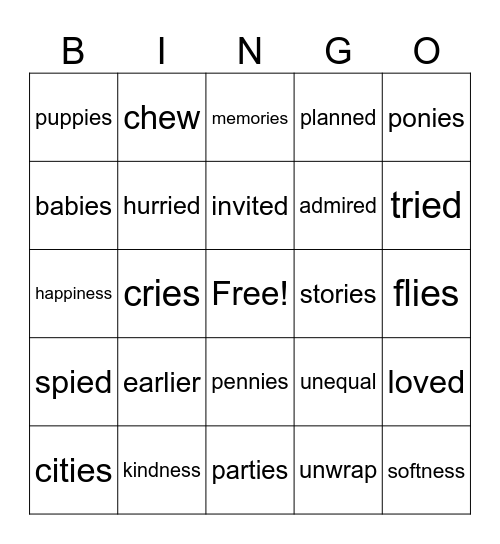 | B | I | N | G | O |
|---|---|---|---|---|
| puppies | chew | memories | planned | ponies |
| babies | hurried | invited | admired | tried |
| happiness | cries | Free! | stories | flies |
| spied | earlier | pennies | unequal | loved |
| cities | kindness | parties | unwrap | softness |